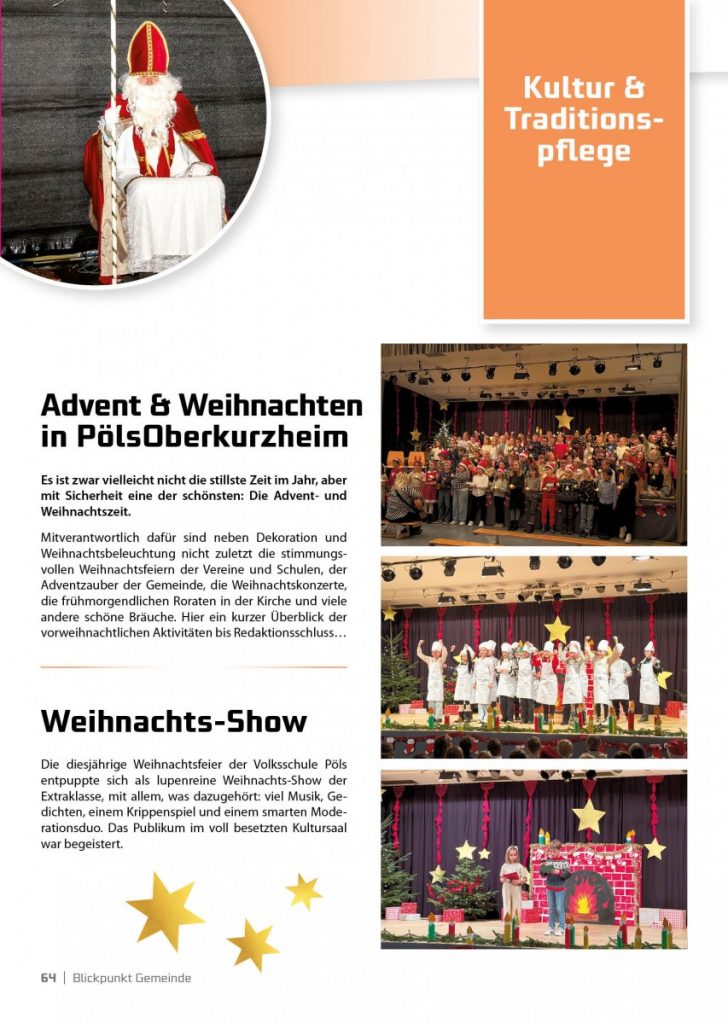 Kultur & Traditionspflege

Advent & Weihnachten in PölsOberkurzheim

Es ist zwar vielleicht nicht die stillste Zeit im Jahr, aber mit Sicherheit eine der schönsten: Die Advent- und Weihnachtszeit.

Mitverantwortlich dafür sind neben Dekoration und Weihnachtsbeleuchtung nicht zuletzt die stimmungsvollen Weihnachtsfeiern der Vereine und Schulen, der Adventzauber der Gemeinde, die Weihnachtskonzerte, die frühmorgendlichen Roraten in der Kirche und viele andere schöne Bräuche. Hier ein kurzer Überblick der vorweihnachtlichen Aktivitäten bis Redaktionsschluss…

Weihnachts-Show

Die diesjährige Weihnachtsfeier der Volksschule Pöls entpuppte sich als lupenreine Weihnachts-Show der Extraklasse, mit allem, was dazugehört: viel Musik, Gedichten, einem Krippenspiel und einem smarten Moderationsduo. Das Publikum im voll besetzten Kultursaal war begeistert.

64 | Blickpunkt Gemeinde